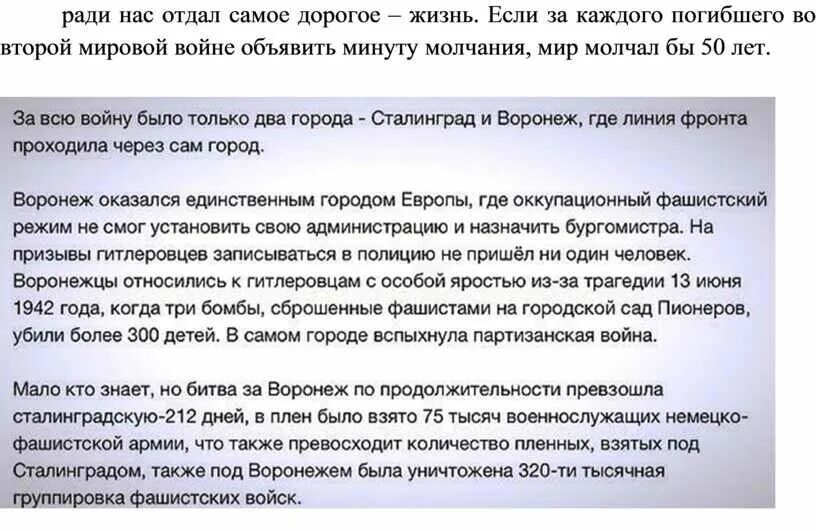 ради нас отдал самое дорогое – жизнь. Если за каждого погибшего во второй мировой войне объявить минуту молчания, мир молчал бы 50 лет.

За всю войну было только два города - Сталинград и Воронеж, где линия фронта проходила через сам город.

Воронеж оказался единственным городом Европы, где оккупационный фашистский режим не смог установить свою администрацию и назначить бургомистра. На призывы гитлеровцев записываться в полицию не пришёл ни один человек. Воронежцы относились к гитлеровцам с особой яростью из-за трагедии 13 июня 1942 года, когда три бомбы, сброшенные фашистами на городской сад Пионеров, убили более 300 детей. В самом городе вспыхнула партизанская война.

Мало кто знает, но битва за Воронеж по продолжительности превзошла сталинградскую-212 дней, в плен было взято 75 тысяч военнослужащих немецко-фашистской армии, что также превосходит количество пленных, взятых под Сталинградом, также под Воронежем была уничтожена 320-ти тысячная группировка фашистских войск.